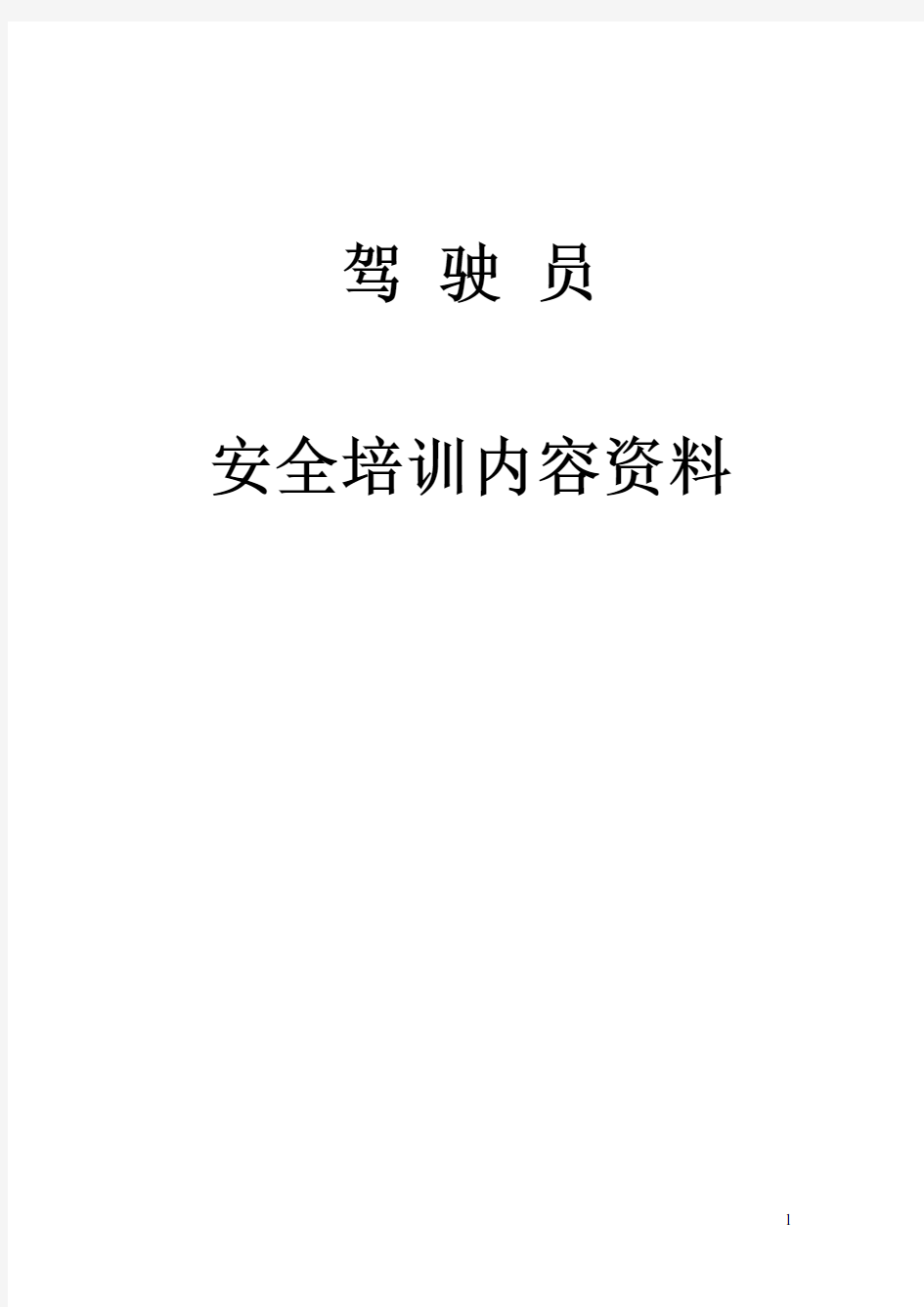 驾 驶 员

安全培训内容资料

1